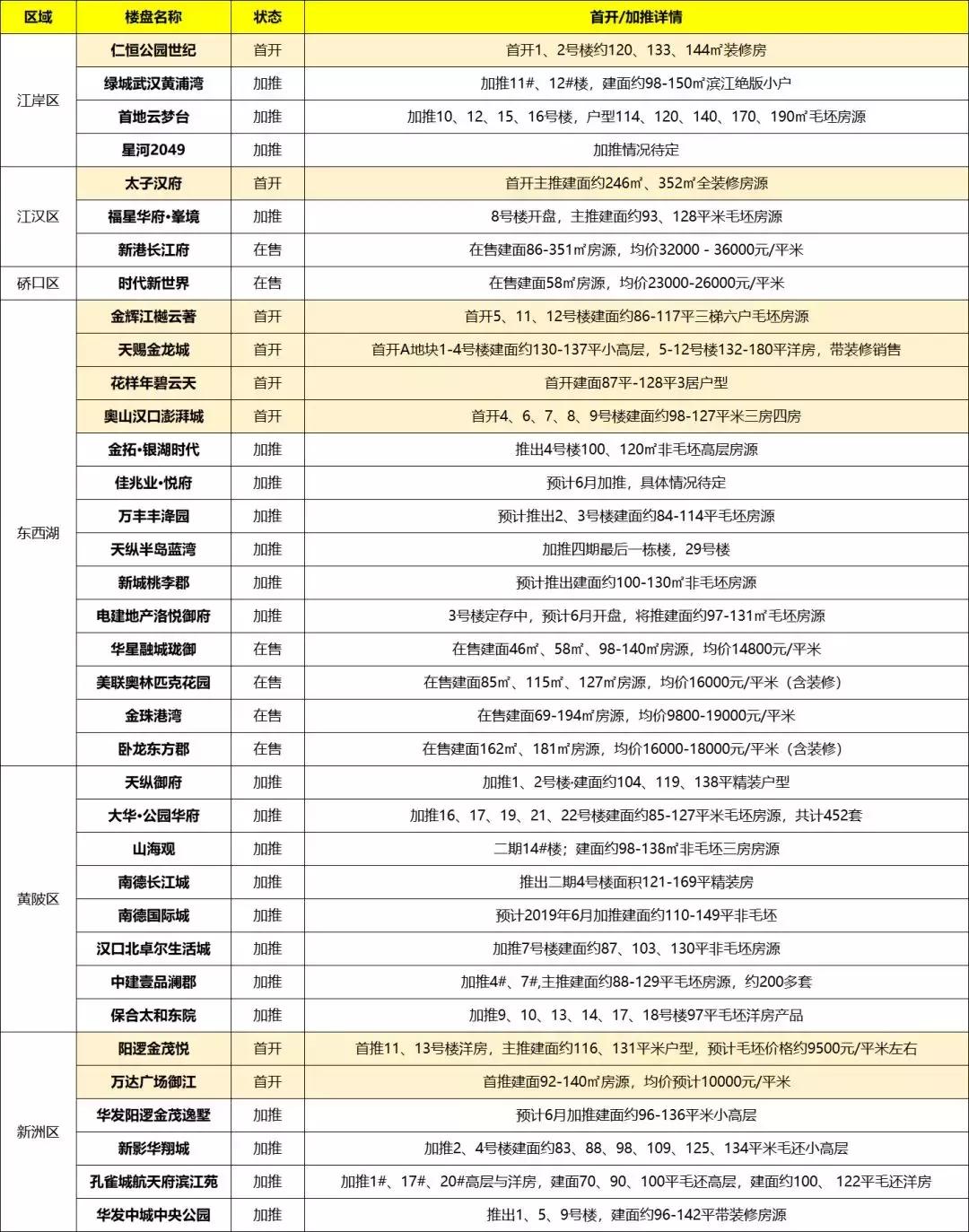 | 区域 | 楼盘名称 | 状态 | 首开/加推详情 |
|---|---|---|---|
| 江岸区 | 仁恒公园世纪 | 首开 | 首开1、2号楼约120、133、144㎡装修房 |
| | 绿城武汉黄浦湾 | 加推 | 加推11#、12#楼，建面约98-150㎡滨江绝版小户 |
| | 首地云梦台 | 加推 | 加推10、12、15、16号楼，户型114、120、140、170、190㎡毛坯房源 |
| | 星河2049 | 加推 | 加推情况待定 |
| 江汉区 | 太子汉府 | 首开 | 首开主推建面约246㎡、352㎡全装修房源 |
| | 福星华府•峯境 | 加推 | 8号楼开盘，主推建面约93、128平米毛坯房源 |
| | 新港长江府 | 在售 | 在售建面86-351㎡房源，均价32000 - 36000元/平米 |
| 硚口区 | 时代新世界 | 在售 | 在售建面58㎡房源，均价23000-26000元/平米 |
| 东西湖 | 金辉江樾云著 | 首开 | 首开5、11、12号楼建面约86-117平三梯六户毛坯房源 |
| | 天赐金龙城 | 首开 | 首开A地块1-4号楼建面约130-137平小高层，5-12号楼132-180平洋房，带装修销售 |
| | 花样年碧云天 | 首开 | 首开建面87平-128平3居户型 |
| | 奥山汉口澎湃城 | 首开 | 首开4、6、7、8、9号楼建面约98-127平米三房四房 |
| | 金拓•银湖时代 | 加推 | 推出4号楼100、120㎡非毛坯高层房源 |
| | 佳兆业•悦府 | 加推 | 预计6月加推，具体情况待定 |
| | 万丰丰泽园 | 加推 | 预计推出2、3号楼建面约84-114平毛坯房源 |
| | 天纵半岛蓝湾 | 加推 | 加推四期最后一栋楼，29号楼 |
| | 新城桃李郡 | 加推 | 预计推出建面约100-130㎡非毛坯房源 |
| | 电建地产洺悦御府 | 加推 | 3号楼定存中，预计6月开盘，将推建面约97-131㎡毛坯房源 |
| | 华星融城珑御 | 在售 | 在售建面46㎡、58㎡、98-140㎡房源，均价14800元/平米 |
| | 美联奥林匹克花园 | 在售 | 在售建面85㎡、115㎡、127㎡房源，均价16000元/平米（含装修） |
| | 金珠港湾 | 在售 | 在售建面69-194㎡房源，均价9800-19000元/平米 |
| | 卧龙东方郡 | 在售 | 在售建面162㎡、181㎡房源，均价16000-18000元/平米（含装修） |
| 黄陂区 | 天纵御府 | 加推 | 加推1、2号楼·建面约104、119、138平精装户型 |
| | 大华•公园华府 | 加推 | 加推16、17、19、21、22号楼建面约85-127平米毛坯房源，共计452套 |
| | 山海观 | 加推 | 二期14#楼；建面约98-138㎡非毛坯三房房源 |
| | 南德长江城 | 加推 | 推出二期4号楼面积121-169平精装房 |
| | 南德国际城 | 加推 | 预计2019年6月加推建面约110-149平非毛坯 |
| | 汉口北卓尔生活城 | 加推 | 加推7号楼建面约87、103、130平非毛坯房源 |
| | 中建壹品澜郡 | 加推 | 加推4#、7#,主推建面约88-129平毛坯房源，约200多套 |
| | 保合太和东院 | 加推 | 加推9、10、13、14、17、18号楼97平毛坯洋房产品 |
| 新洲区 | 阳逻金茂悦 | 首开 | 首推11、13号楼洋房，主推建面约116、131平米户型，预计毛坯价格约9500元/平米左右 |
| | 万达广场御江 | 首开 | 首推建面92-140㎡房源，均价预计10000元/平米 |
| | 华发阳逻金茂逸墅 | 加推 | 预计6月加推建面约96-136平米小高层 |
| | 新影华翔城 | 加推 | 加推2、4号楼建面约83、88、98、109、125、134平米毛还小高层 |
| | 孔雀城航天府滨江苑 | 加推 | 加推1#、17#、20#高层与洋房，建面70、90、100平毛还高层，建面约100、122平毛还洋房 |
| | 华发中城中央公园 | 加推 | 推出1、5、9号楼，建面约96-142平带装修房源 |